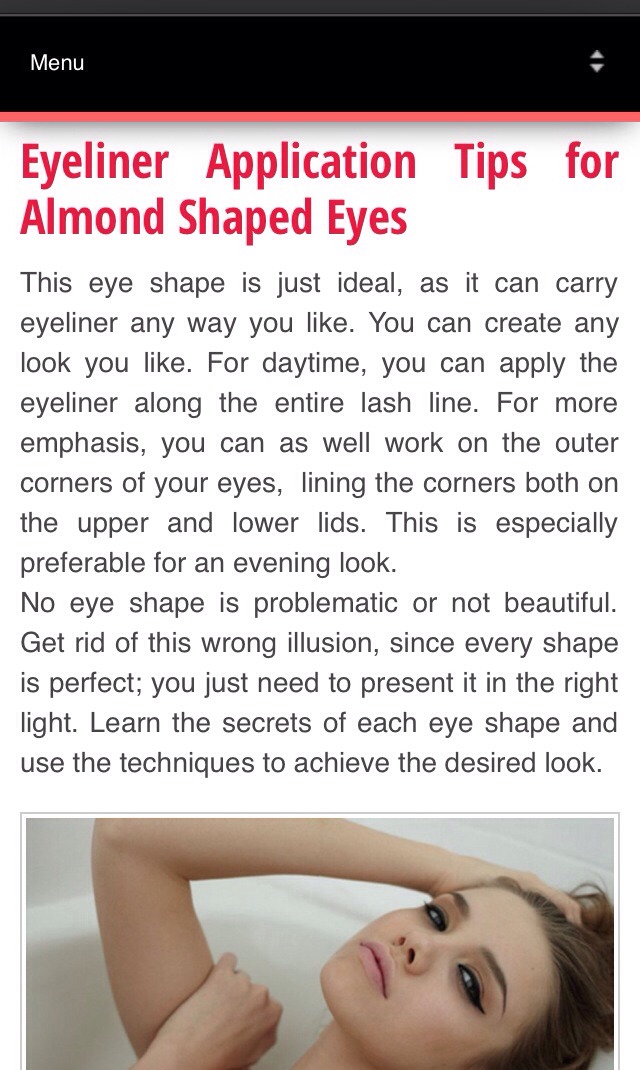 Menu

Eyeliner Application Tips for Almond Shaped Eyes

This eye shape is just ideal, as it can carry eyeliner any way you like. You can create any look you like. For daytime, you can apply the eyeliner along the entire lash line. For more emphasis, you can as well work on the outer corners of your eyes, lining the corners both on the upper and lower lids. This is especially preferable for an evening look.
No eye shape is problematic or not beautiful. Get rid of this wrong illusion, since every shape is perfect; you just need to present it in the right light. Learn the secrets of each eye shape and use the techniques to achieve the desired look.